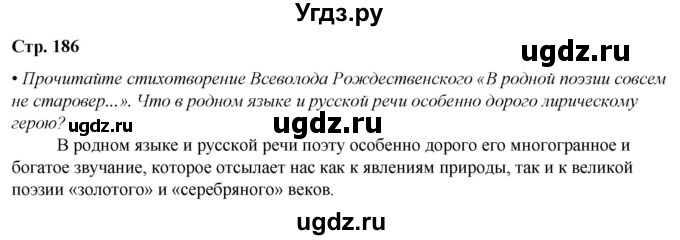 Угдз.ру

Стр. 186

ugdz.ru

• Прочитайте стихотворение Всеволода Рождественского «В родной поэзии совсем не старовер...». Что в родном языке и русской речи особенно дорого лирическому герою? ugdz.ru

ugdz.ru

В родном языке и русской речи поэту особенно дорого его многогранное и богатое звучание, которое отсылает нас как к явлениям природы, так и к великой поэзии «золотого» и «серебряного» веков.

ugdz.ru